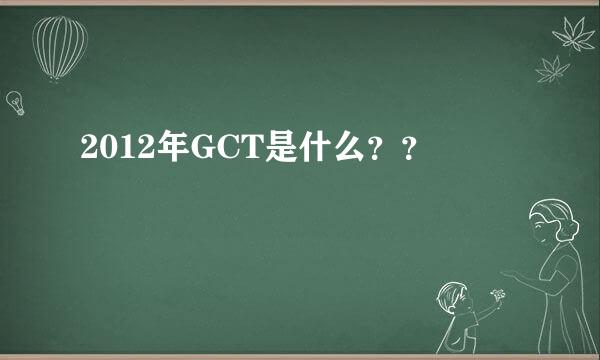 2012年GCT是什么？？